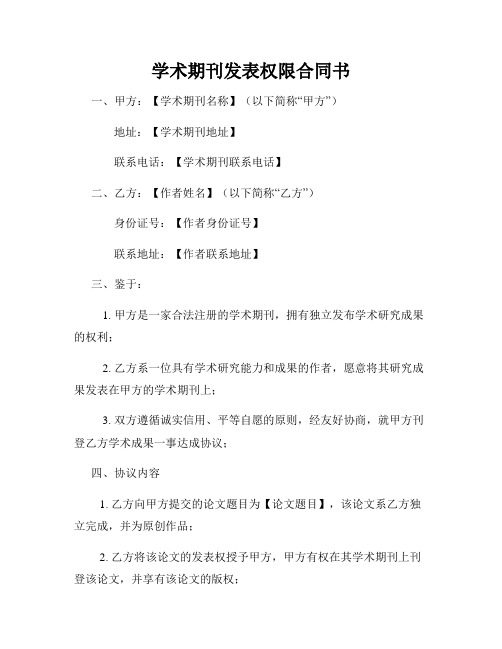 学术期刊发表权限合同书

一、甲方：【学术期刊名称】（以下简称“甲方”）

地址：【学术期刊地址】

联系电话：【学术期刊联系电话】

二、乙方：【作者姓名】（以下简称“乙方”）

身份证号：【作者身份证号】

联系地址：【作者联系地址】

三、鉴于：

1. 甲方是一家合法注册的学术期刊，拥有独立发布学术研究成果的权利；

2. 乙方系一位具有学术研究能力和成果的作者，愿意将其研究成果发表在甲方的学术期刊上；

3. 双方遵循诚实信用、平等自愿的原则，经友好协商，就甲方刊登乙方学术成果一事达成协议；

四、协议内容

1. 乙方向甲方提交的论文题目为【论文题目】，该论文系乙方独立完成，并为原创作品；

2. 乙方将该论文的发表权授予甲方，甲方有权在其学术期刊上刊登该论文，并享有该论文的版权；